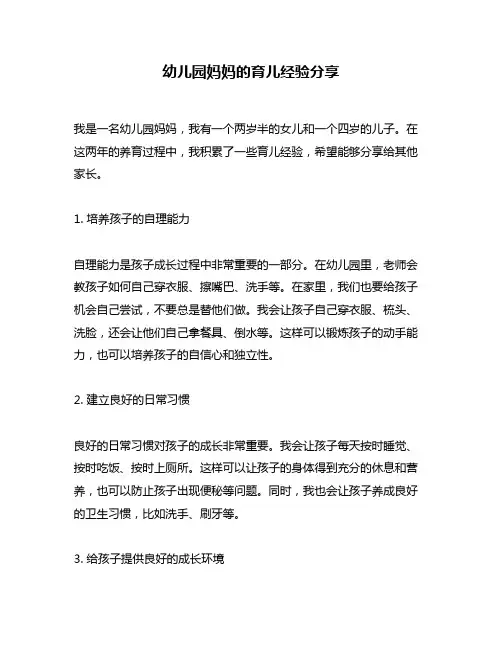 幼儿园妈妈的育儿经验分享

我是一名幼儿园妈妈，我有一个两岁半的女儿和一个四岁的儿子。在这两年的养育过程中，我积累了一些育儿经验，希望能够分享给其他家长。

1. 培养孩子的自理能力

自理能力是孩子成长过程中非常重要的一部分。在幼儿园里，老师会教孩子如何自己穿衣服、擦嘴巴、洗手等。在家里，我们也要给孩子机会自己尝试，不要总是替他们做。我会让孩子自己穿衣服、梳头、洗脸，还会让他们自己拿餐具、倒水等。这样可以锻炼孩子的动手能力，也可以培养孩子的自信心和独立性。

2. 建立良好的日常习惯

良好的日常习惯对孩子的成长非常重要。我会让孩子每天按时睡觉、按时吃饭、按时上厕所。这样可以让孩子的身体得到充分的休息和营养，也可以防止孩子出现便秘等问题。同时，我也会让孩子养成良好的卫生习惯，比如洗手、刷牙等。

3. 给孩子提供良好的成长环境